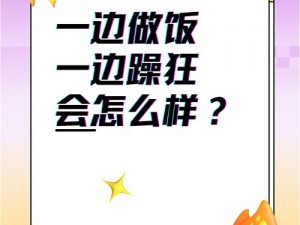 一边做饭
一边躁狂
会怎么样？